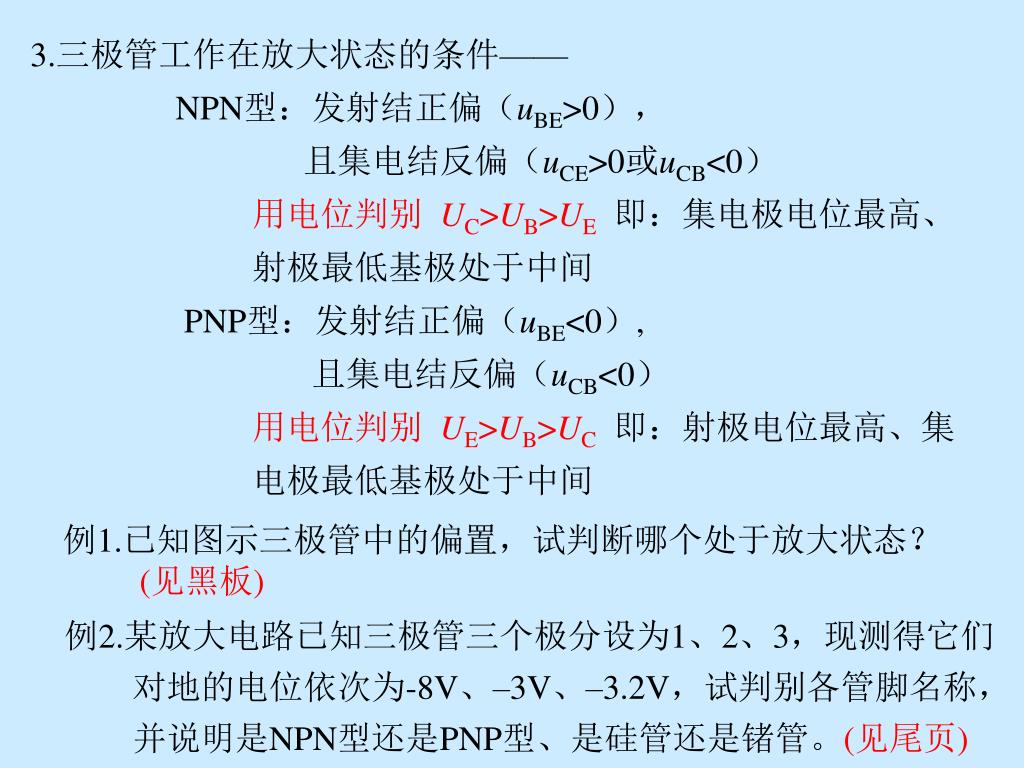 3.三极管工作在放大状态的条件——

NPN型：发射结正偏（$u_{BE}>0$），

且集电结反偏（$u_{CE}>0$或$u_{CB}<0$）

用电位判别 $U_C>U_B>U_E$ 即：集电极电位最高、射极最低基极处于中间

PNP型：发射结正偏（$u_{BE}<0$），

且集电结反偏（$u_{CB}<0$）

用电位判别 $U_E>U_B>U_C$ 即：射极电位最高、集电极最低基极处于中间

例1.已知图示三极管中的偏置，试判断哪个处于放大状态？(见黑板)

例2.某放大电路已知三极管三个极分设为1、2、3，现测得它们对地的电位依次为-8V、–3V、–3.2V，试判别各管脚名称，并说明是NPN型还是PNP型、是硅管还是锗管。(见尾页)